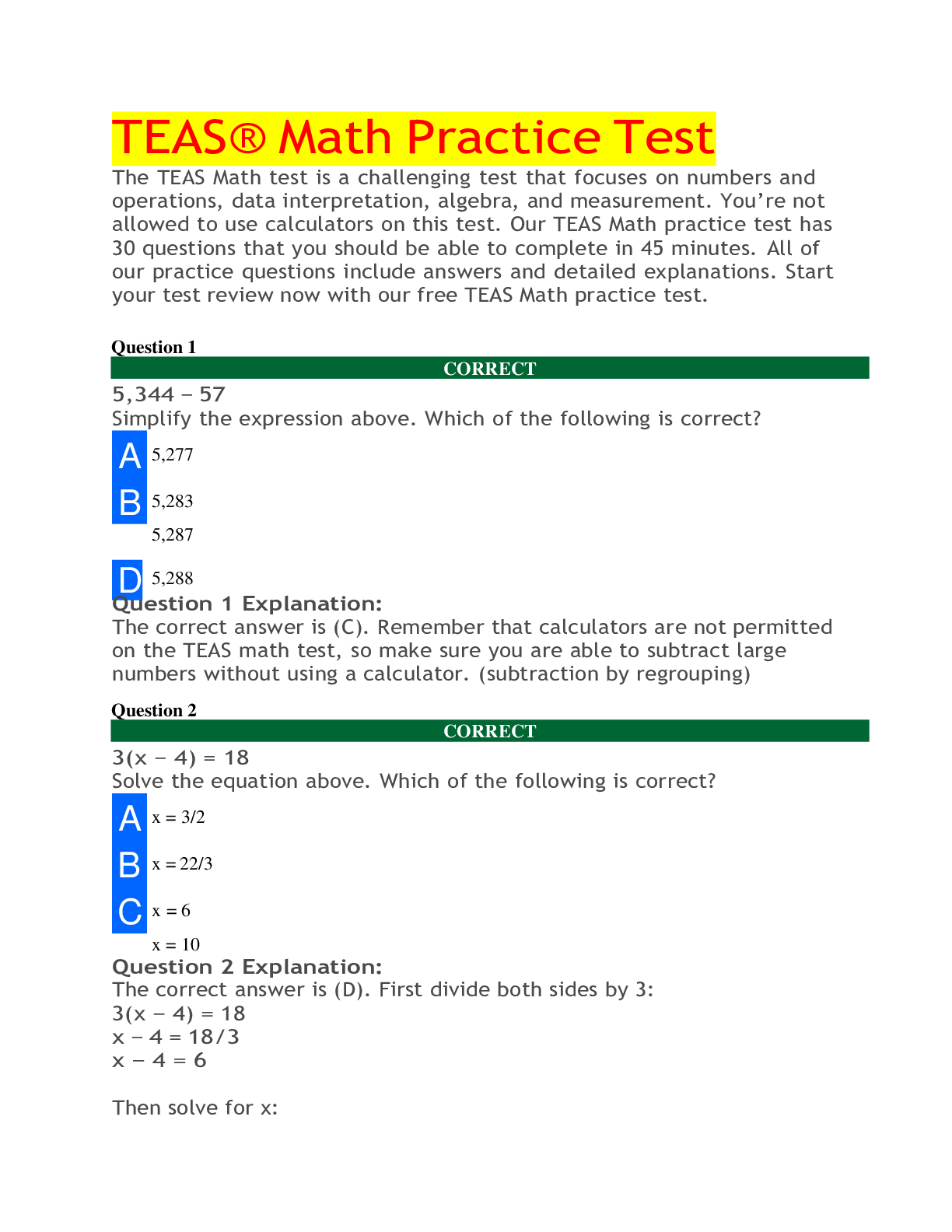 TEAS® Math Practice Test

The TEAS Math test is a challenging test that focuses on numbers and operations, data interpretation, algebra, and measurement. You're not allowed to use calculators on this test. Our TEAS Math practice test has 30 questions that you should be able to complete in 45 minutes. All of our practice questions include answers and detailed explanations. Start your test review now with our free TEAS Math practice test.

Question 1

CORRECT

5,344 − 57

Simplify the expression above. Which of the following is correct?

A 5,277

B 5,283

5,287

D 5,288

Question 1 Explanation:

The correct answer is (C). Remember that calculators are not permitted on the TEAS math test, so make sure you are able to subtract large numbers without using a calculator. (subtraction by regrouping)

Question 2

CORRECT

3(x − 4) = 18

Solve the equation above. Which of the following is correct?

A x = 3/2

B x = 22/3

C x = 6

x = 10

Question 2 Explanation:

The correct answer is (D). First divide both sides by 3:

3(x − 4) = 18
x − 4 = 18/3
x − 4 = 6

Then solve for x: